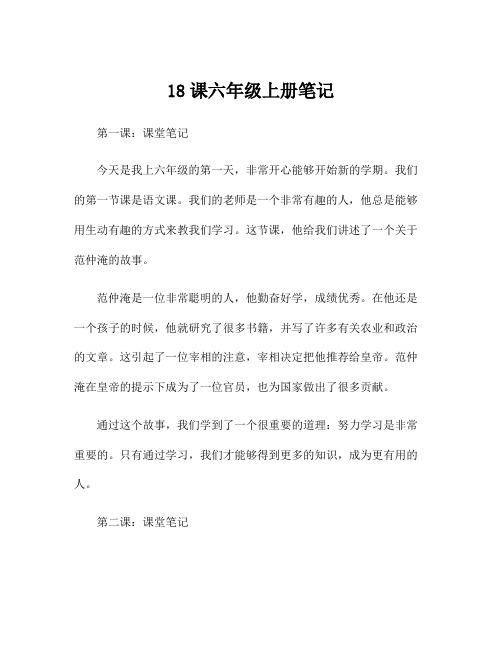 18 课六年级上册笔记

第一课：课堂笔记

今天是我上六年级的第一天，非常开心能够开始新的学期。我们的第一节课是语文课。我们的老师是一个非常有趣的人，他总是能够用生动有趣的方式来教我们学习。这节课，他给我们讲述了一个关于范仲淹的故事。

范仲淹是一位非常聪明的人，他勤奋好学，成绩优秀。在他还是一个孩子的时候，他就研究了很多书籍，并写了许多有关农业和政治的文章。这引起了一位宰相的注意，宰相决定把他推荐给皇帝。范仲淹在皇帝的提示下成为了一位官员，也为国家做出了很多贡献。

通过这个故事，我们学到了一个很重要的道理：努力学习是非常重要的。只有通过学习，我们才能够得到更多的知识，成为更有用的人。

第二课：课堂笔记